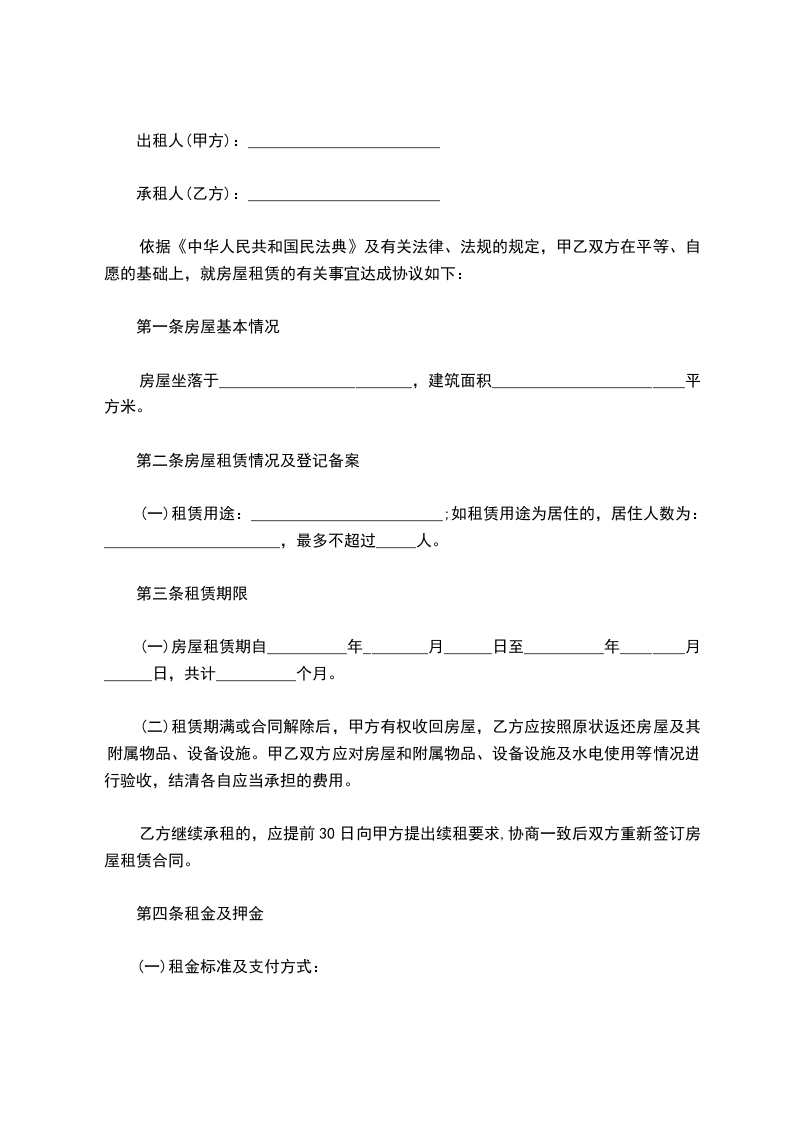 出租人(甲方)：________________________

承租人(乙方)：________________________

依据《中华人民共和国民法典》及有关法律、法规的规定，甲乙双方在平等、自愿的基础上，就房屋租赁的有关事宜达成协议如下：

第一条房屋基本情况

房屋坐落于________________________，建筑面积________________________平方米。

第二条房屋租赁情况及登记备案

(一)租赁用途：________________________;如租赁用途为居住的，居住人数为：______________________，最多不超过_____人。

第三条租赁期限

(一)房屋租赁期自__________年________月______日至__________年________月______日，共计__________个月。

(二)租赁期满或合同解除后，甲方有权收回房屋，乙方应按照原状返还房屋及其附属物品、设备设施。甲乙双方应对房屋和附属物品、设备设施及水电使用等情况进行验收，结清各自应当承担的费用。

乙方继续承租的，应提前30日向甲方提出续租要求,协商一致后双方重新签订房屋租赁合同。

第四条租金及押金

(一)租金标准及支付方式：